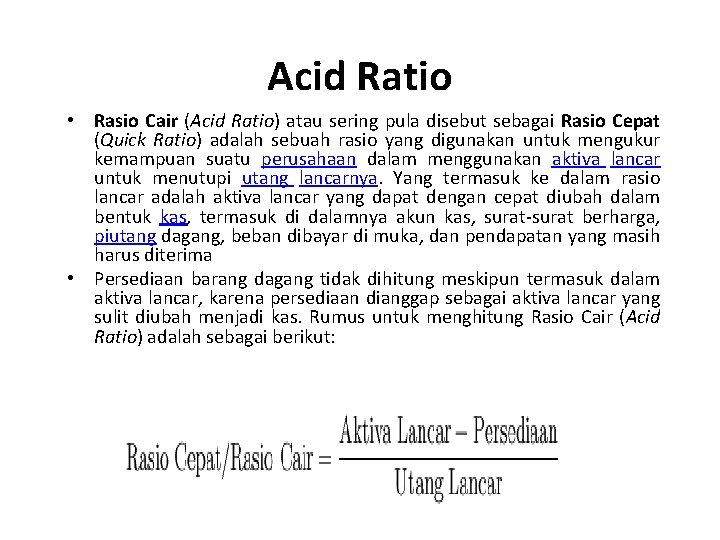 Acid Ratio

• Rasio Cair (Acid Ratio) atau sering pula disebut sebagai Rasio Cepat (Quick Ratio) adalah sebuah rasio yang digunakan untuk mengukur kemampuan suatu perusahaan dalam menggunakan aktiva lancar untuk menutupi utang lancarnya. Yang termasuk ke dalam rasio lancar adalah aktiva lancar yang dapat dengan cepat diubah dalam bentuk kas, termasuk di dalamnya akun kas, surat-surat berharga, piutang dagang, beban dibayar di muka, dan pendapatan yang masih harus diterima

• Persediaan barang dagang tidak dihitung meskipun termasuk dalam aktiva lancar, karena persediaan dianggap sebagai aktiva lancar yang sulit diubah menjadi kas. Rumus untuk menghitung Rasio Cair (Acid Ratio) adalah sebagai berikut:

$\text{Rasio Cepat/Rasio Cair} = \frac{\text{Aktiva Lancar} - \text{Persediaan}}{\text{Utang Lancar}}$